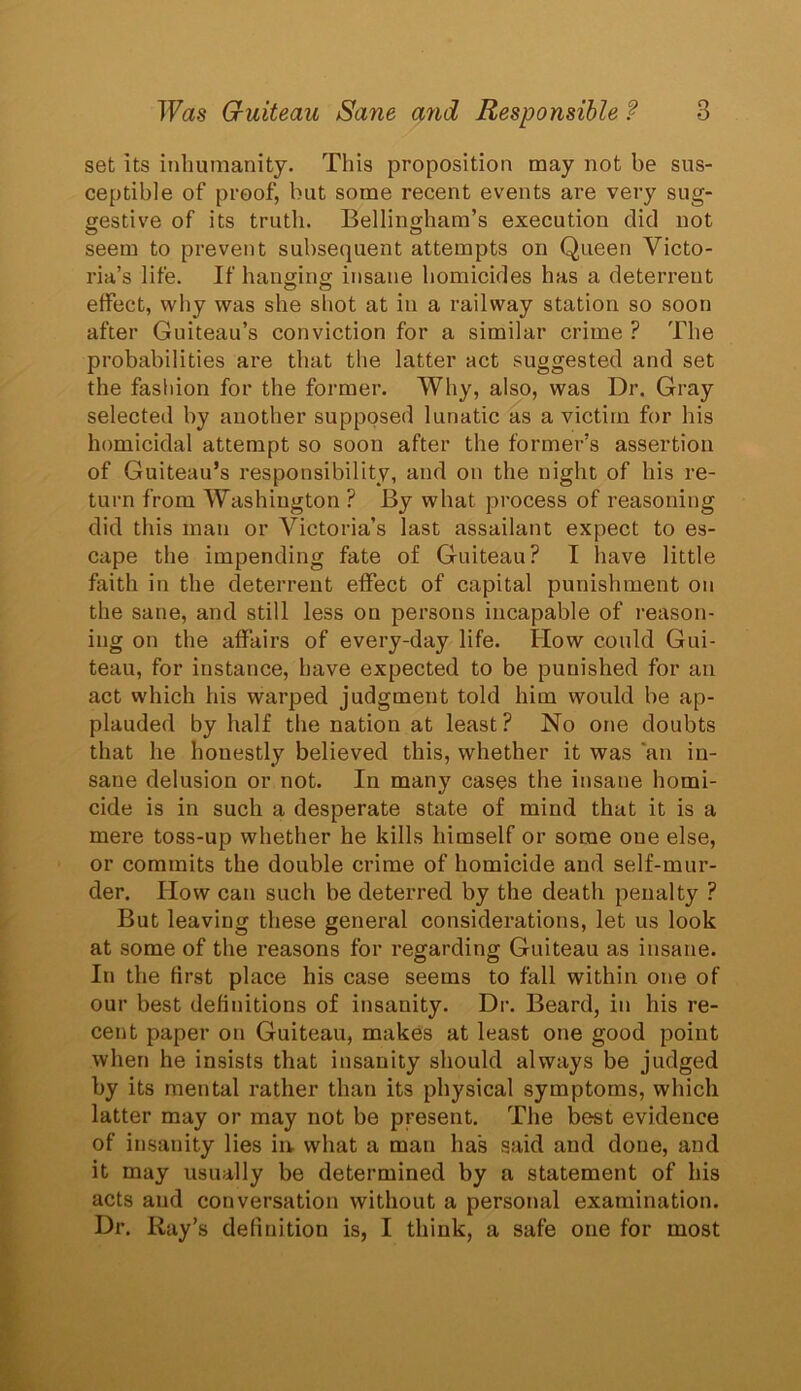 Was Guiteau Sane and Responsible? 3

set its inhumanity. This proposition may not be susceptible of proof, but some recent events are very suggestive of its truth. Bellingham's execution did not seem to prevent subsequent attempts on Queen Victoria's life. If hanging insane homicides has a deterrent effect, why was she shot at in a railway station so soon after Guiteau's conviction for a similar crime? The probabilities are that the latter act suggested and set the fashion for the former. Why, also, was Dr. Gray selected by another supposed lunatic as a victim for his homicidal attempt so soon after the former's assertion of Guiteau's responsibility, and on the night of his return from Washington? By what process of reasoning did this man or Victoria's last assailant expect to escape the impending fate of Guiteau? I have little faith in the deterrent effect of capital punishment on the sane, and still less on persons incapable of reasoning on the affairs of every-day life. How could Guiteau, for instance, have expected to be punished for an act which his warped judgment told him would be applauded by half the nation at least? No one doubts that he honestly believed this, whether it was an insane delusion or not. In many cases the insane homicide is in such a desperate state of mind that it is a mere toss-up whether he kills himself or some one else, or commits the double crime of homicide and self-murder. How can such be deterred by the death penalty?

But leaving these general considerations, let us look at some of the reasons for regarding Guiteau as insane. In the first place his case seems to fall within one of our best definitions of insanity. Dr. Beard, in his recent paper on Guiteau, makes at least one good point when he insists that insanity should always be judged by its mental rather than its physical symptoms, which latter may or may not be present. The best evidence of insanity lies in what a man has said and done, and it may usually be determined by a statement of his acts and conversation without a personal examination. Dr. Ray's definition is, I think, a safe one for most